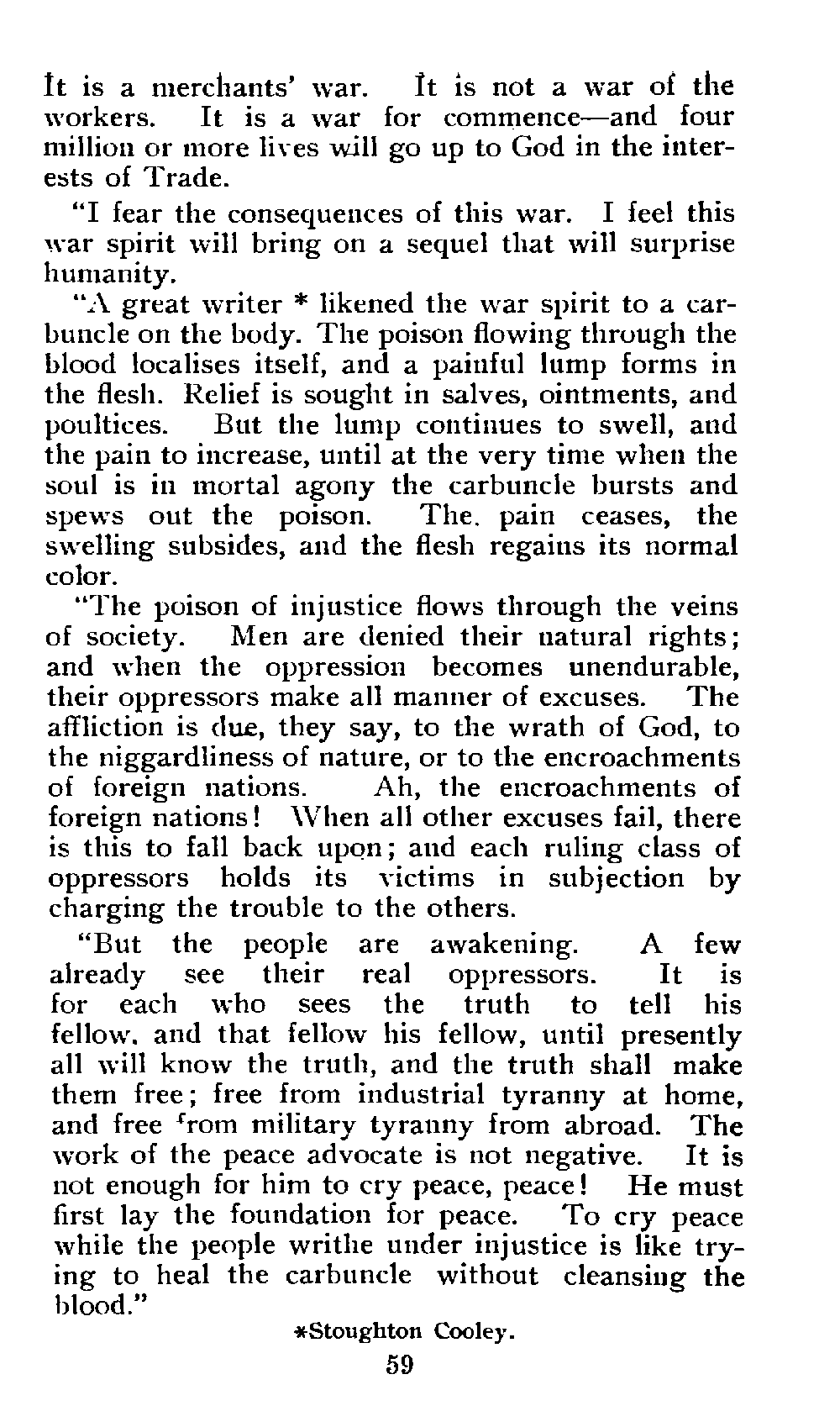 It is a merchants' war. It is not a war of the workers. It is a war for commence—and four million or more lives will go up to God in the interests of Trade.

"I fear the consequences of this war. I feel this war spirit will bring on a sequel that will surprise humanity.

"A great writer * likened the war spirit to a carbuncle on the body. The poison flowing through the blood localises itself, and a painful lump forms in the flesh. Relief is sought in salves, ointments, and poultices. But the lump continues to swell, and the pain to increase, until at the very time when the soul is in mortal agony the carbuncle bursts and spews out the poison. The. pain ceases, the swelling subsides, and the flesh regains its normal color.

"The poison of injustice flows through the veins of society. Men are denied their natural rights; and when the oppression becomes unendurable, their oppressors make all manner of excuses. The affliction is due, they say, to the wrath of God, to the niggardliness of nature, or to the encroachments of foreign nations. Ah, the encroachments of foreign nations! When all other excuses fail, there is this to fall back upon; and each ruling class of oppressors holds its victims in subjection by charging the trouble to the others.

"But the people are awakening. A few already see their real oppressors. It is for each who sees the truth to tell his fellow. and that fellow his fellow, until presently all will know the truth, and the truth shall make them free; free from industrial tyranny at home, and free from military tyranny from abroad. The work of the peace advocate is not negative. It is not enough for him to cry peace, peace! He must first lay the foundation for peace. To cry peace while the people writhe under injustice is like trying to heal the carbuncle without cleansing the blood."

*Stoughton Cooley.

59